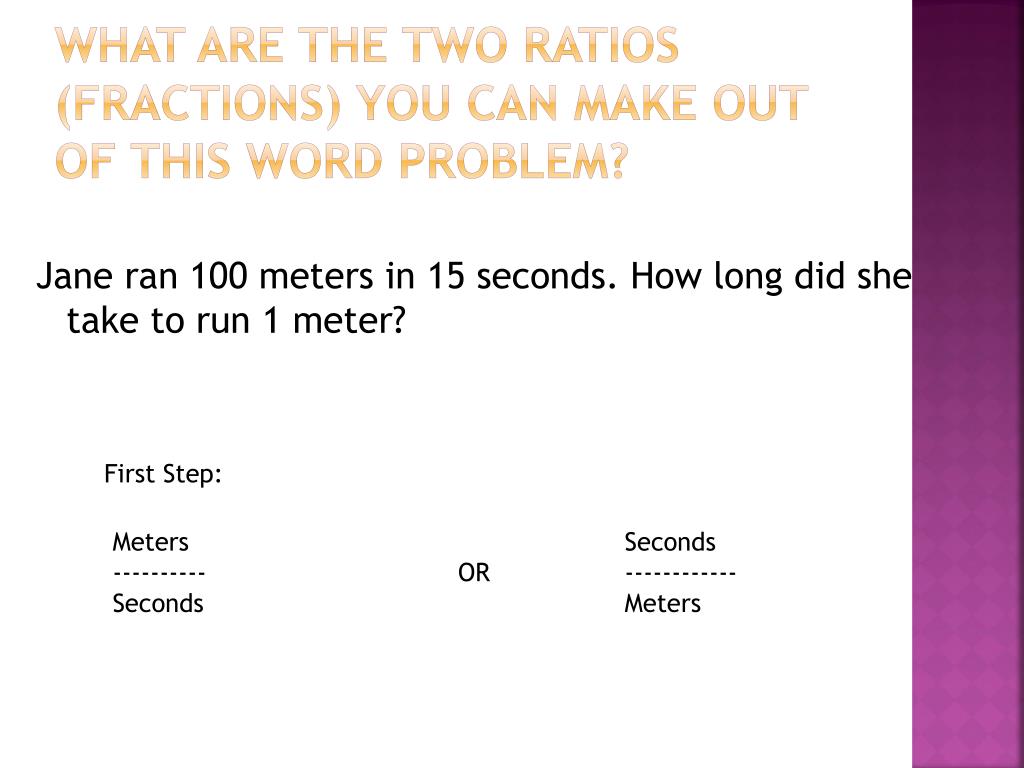 WHAT ARE THE TWO RATIOS (FRACTIONS) YOU CAN MAKE OUT OF THIS WORD PROBLEM?

Jane ran 100 meters in 15 seconds. How long did she take to run 1 meter?

First Step:

Meters
----------
Seconds

OR

Seconds
------------
Meters